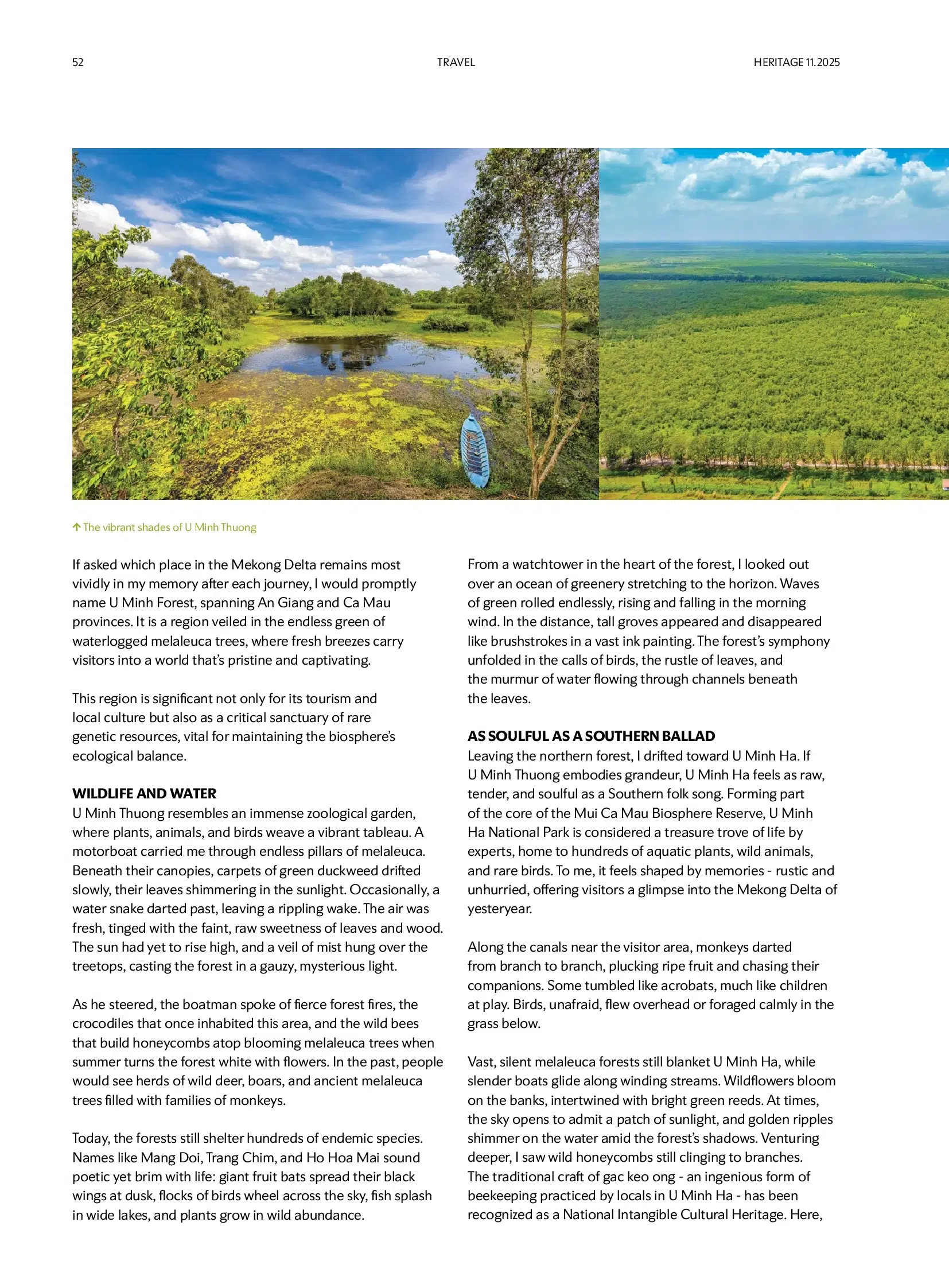 52

TRAVEL

HERITAGE 11.2025

↑ The vibrant shades of U Minh Thuong

If asked which place in the Mekong Delta remains most vividly in my memory after each journey, I would promptly name U Minh Forest, spanning An Giang and Ca Mau provinces. It is a region veiled in the endless green of waterlogged melaleuca trees, where fresh breezes carry visitors into a world that's pristine and captivating.

This region is significant not only for its tourism and local culture but also as a critical sanctuary of rare genetic resources, vital for maintaining the biosphere's ecological balance.

WILDLIFE AND WATER
U Minh Thuong resembles an immense zoological garden, where plants, animals, and birds weave a vibrant tableau. A motorboat carried me through endless pillars of melaleuca. Beneath their canopies, carpets of green duckweed drifted slowly, their leaves shimmering in the sunlight. Occasionally, a water snake darted past, leaving a rippling wake. The air was fresh, tinged with the faint, raw sweetness of leaves and wood. The sun had yet to rise high, and a veil of mist hung over the treetops, casting the forest in a gauzy, mysterious light.

As he steered, the boatman spoke of fierce forest fires, the crocodiles that once inhabited this area, and the wild bees that build honeycombs atop blooming melaleuca trees when summer turns the forest white with flowers. In the past, people would see herds of wild deer, boars, and ancient melaleuca trees filled with families of monkeys.

Today, the forests still shelter hundreds of endemic species. Names like Mang Doi, Trang Chim, and Ho Hoa Mai sound poetic yet brim with life: giant fruit bats spread their black wings at dusk, flocks of birds wheel across the sky, fish splash in wide lakes, and plants grow in wild abundance.

From a watchtower in the heart of the forest, I looked out over an ocean of greenery stretching to the horizon. Waves of green rolled endlessly, rising and falling in the morning wind. In the distance, tall groves appeared and disappeared like brushstrokes in a vast ink painting. The forest's symphony unfolded in the calls of birds, the rustle of leaves, and the murmur of water flowing through channels beneath the leaves.

AS SOULFUL AS A SOUTHERN BALLAD
Leaving the northern forest, I drifted toward U Minh Ha. If U Minh Thuong embodies grandeur, U Minh Ha feels as raw, tender, and soulful as a Southern folk song. Forming part of the core of the Mui Ca Mau Biosphere Reserve, U Minh Ha National Park is considered a treasure trove of life by experts, home to hundreds of aquatic plants, wild animals, and rare birds. To me, it feels shaped by memories - rustic and unhurried, offering visitors a glimpse into the Mekong Delta of yesteryear.

Along the canals near the visitor area, monkeys darted from branch to branch, plucking ripe fruit and chasing their companions. Some tumbled like acrobats, much like children at play. Birds, unafraid, flew overhead or foraged calmly in the grass below.

Vast, silent melaleuca forests still blanket U Minh Ha, while slender boats glide along winding streams. Wildflowers bloom on the banks, intertwined with bright green reeds. At times, the sky opens to admit a patch of sunlight, and golden ripples shimmer on the water amid the forest's shadows. Venturing deeper, I saw wild honeycombs still clinging to branches. The traditional craft of gac keo ong - an ingenious form of beekeeping practiced by locals in U Minh Ha - has been recognized as a National Intangible Cultural Heritage. Here,